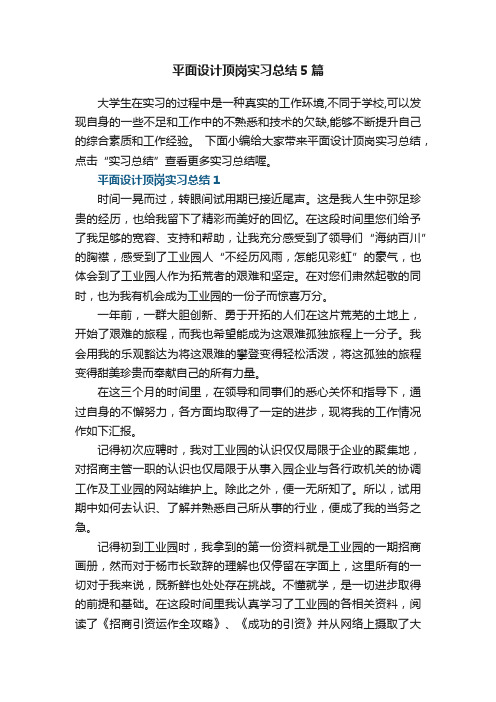 平面设计顶岗实习总结5篇

大学生在实习的过程中是一种真实的工作环境,不同于学校,可以发现自身的一些不足和工作中的不熟悉和技术的欠缺,能够不断提升自己的综合素质和工作经验。 下面小编给大家带来平面设计顶岗实习总结，点击“实习总结”查看更多实习总结喔。

平面设计顶岗实习总结1

时间一晃而过，转眼间试用期已接近尾声。这是我人生中弥足珍贵的经历，也给我留下了精彩而美好的回忆。在这段时间里您们给予了我足够的宽容、支持和帮助，让我充分感受到了领导们“海纳百川”的胸襟，感受到了工业园人“不经历风雨，怎能见彩虹”的豪气，也体会到了工业园人作为拓荒者的艰难和坚定。在对您们肃然起敬的同时，也为我有机会成为工业园的一份子而惊喜万分。

一年前，一群大胆创新、勇于开拓的人们在这片荒芜的土地上，开始了艰难的旅程，而我也希望能成为这艰难孤独旅程上一分子。我会用我的乐观豁达为将这艰难的攀登变得轻松活泼，将这孤独的旅程变得甜美珍贵而奉献自己的所有力量。

在这三个月的时间里，在领导和同事们的悉心关怀和指导下，通过自身的不懈努力，各方面均取得了一定的进步，现将我的工作情况作如下汇报。

记得初次应聘时，我对工业园的认识仅仅局限于企业的聚集地，对招商主管一职的认识也仅局限于从事入园企业与各行政机关的协调工作及工业园的网站维护上。除此之外，便一无所知了。所以，试用期中如何去认识、了解并熟悉自己所从事的行业，便成了我的当务之急。

记得初到工业园时，我拿到的第一份资料就是工业园的一期招商画册，然而对于杨市长致辞的理解也仅停留在字面上，这里所有的一切对于我来说，既新鲜也处处存在挑战。不懂就学，是一切进步取得的前提和基础。在这段时间里我认真学习了工业园的各相关资料，阅读了《招商引资运作全攻略》、《成功的引资》并从网络上摄取了大